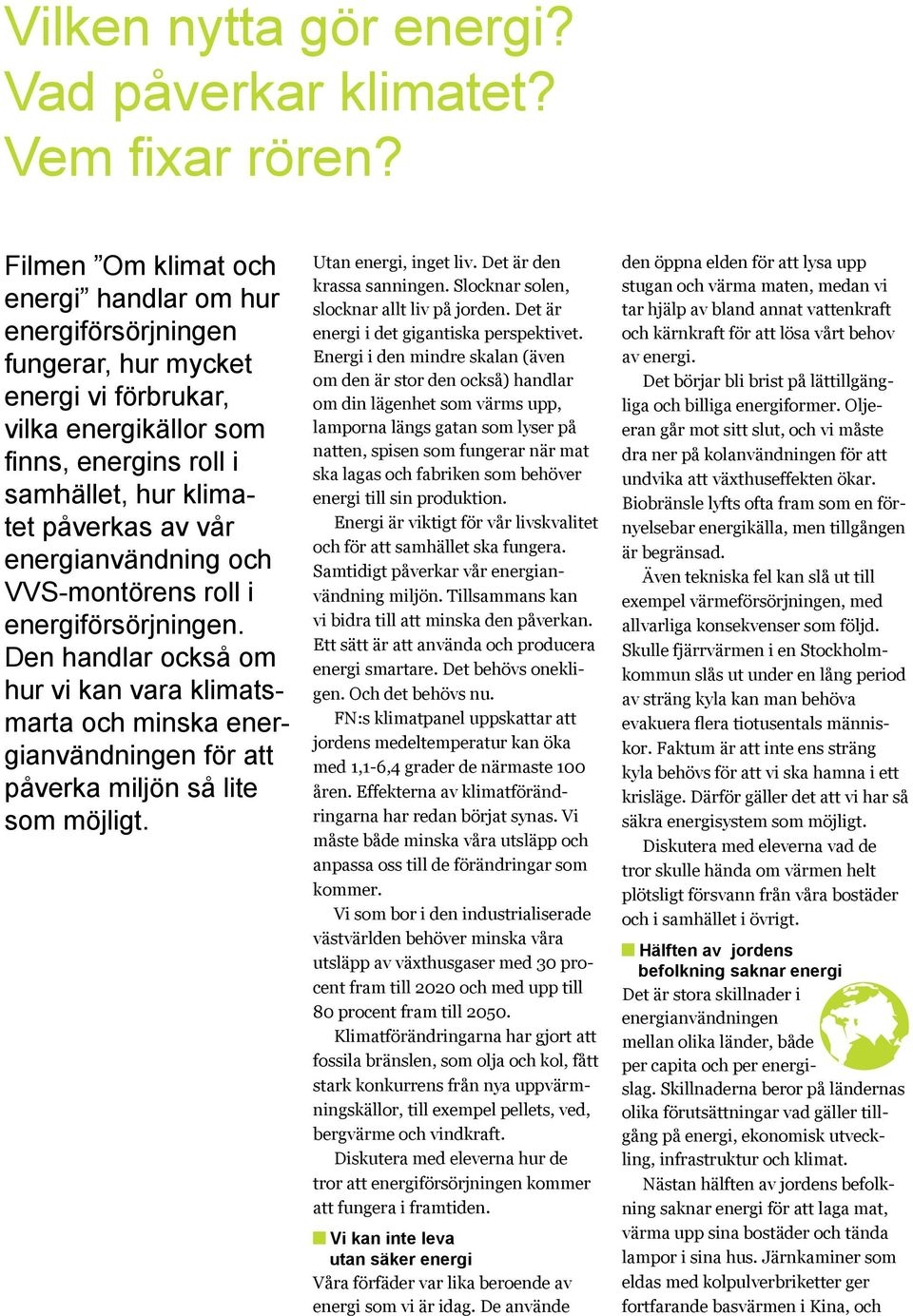 Vilken nytta gör energi?
Vad påverkar klimatet?
Vem fixar rören?

Filmen ”Om klimat och energi” handlar om hur energiförsörjningen fungerar, hur mycket energi vi förbrukar, vilka energikällor som finns, energins roll i samhället, hur klimatet påverkas av vår energianvändning och VVS-montörens roll i energiförsörjningen. Den handlar också om hur vi kan vara klimatsmarta och minska energianvändningen för att påverka miljön så lite som möjligt.

Utan energi, inget liv. Det är den krassa sanningen. Slocknar solen, slocknar allt liv på jorden. Det är energi i det gigantiska perspektivet. Energi i den mindre skalan (även om den är stor den också) handlar om din lägenhet som värms upp, lamporna längs gatan som lyser på natten, spisen som fungerar när mat ska lagas och fabriken som behöver energi till sin produktion.

Energi är viktigt för vår livskvalitet och för att samhället ska fungera. Samtidigt påverkar vår energianvändning miljön. Tillsammans kan vi bidra till att minska den påverkan. Ett sätt är att använda och producera energi smartare. Det behövs onekligen. Och det behövs nu.

FN:s klimatpanel uppskattar att jordens medeltemperatur kan öka med 1,1-6,4 grader de närmaste 100 åren. Effekterna av klimatförändringarna har redan börjat synas. Vi måste både minska våra utsläpp och anpassa oss till de förändringar som kommer.

Vi som bor i den industrialiserade västvärlden behöver minska våra utsläpp av växthusgaser med 30 procent fram till 2020 och med upp till 80 procent fram till 2050.

Klimatförändringarna har gjort att fossila bränslen, som olja och kol, fått stark konkurrens från nya uppvärmningskällor, till exempel pellets, ved, bergvärme och vindkraft.

Diskutera med eleverna hur de tror att energiförsörjningen kommer att fungera i framtiden.

Vi kan inte leva utan säker energi
Våra förfäder var lika beroende av energi som vi är idag. De använde den öppna elden för att lysa upp stugan och värma maten, medan vi tar hjälp av bland annat vattenkraft och kärnkraft för att lösa vårt behov av energi.

Det börjar bli brist på lättillgängliga och billiga energiformer. Oljeeran går mot sitt slut, och vi måste dra ner på kolanvändningen för att undvika att växthuseffekten ökar. Biobränsle lyfts ofta fram som en förnyelsebar energikälla, men tillgången är begränsad.

Även tekniska fel kan slå ut till exempel värmeförsörjningen, med allvarliga konsekvenser som följd. Skulle fjärrvärmen i en Stockholmkommun slås ut under en lång period av sträng kyla kan man behöva evakuera flera tiotusentals människor. Faktum är att inte ens sträng kyla behövs för att vi ska hamna i ett krisläge. Därför gäller det att vi har så säkra energisystem som möjligt.

Diskutera med eleverna vad de tror skulle hända om värmen helt plötsligt försvann från våra bostäder och i samhället i övrigt.

Hälften av jordens befolkning saknar energi
Det är stora skillnader i energianvändningen mellan olika länder, både per capita och per energislag. Skillnaderna beror på ländernas olika förutsättningar vad gäller tillgång på energi, ekonomisk utveckling, infrastruktur och klimat.

Nästan hälften av jordens befolkning saknar energi för att laga mat, värma upp sina bostäder och tända lampor i sina hus. Järnkaminer som eldas med kolpulverbriketter ger fortfarande basvärmen i Kina, och